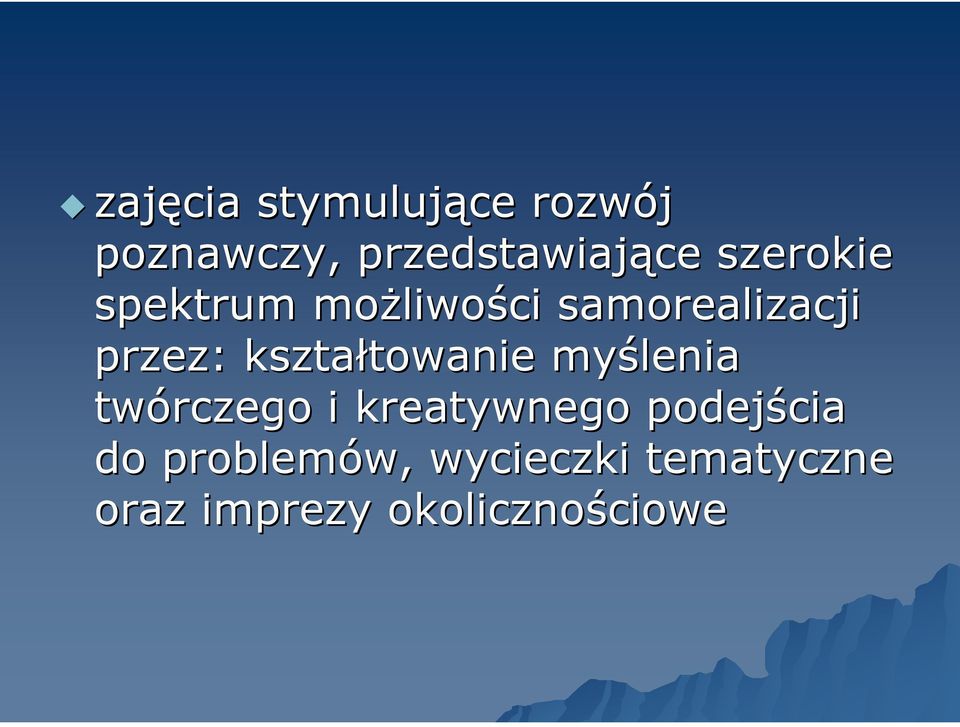 zajęcia stymulujące rozwój poznawczy, przedstawiające szerokie spektrum możliwości samorealizacji przez: kształtowanie myślenia twórczego i kreatywnego podejścia do problemów, wycieczki tematyczne oraz imprezy okolicznościowe